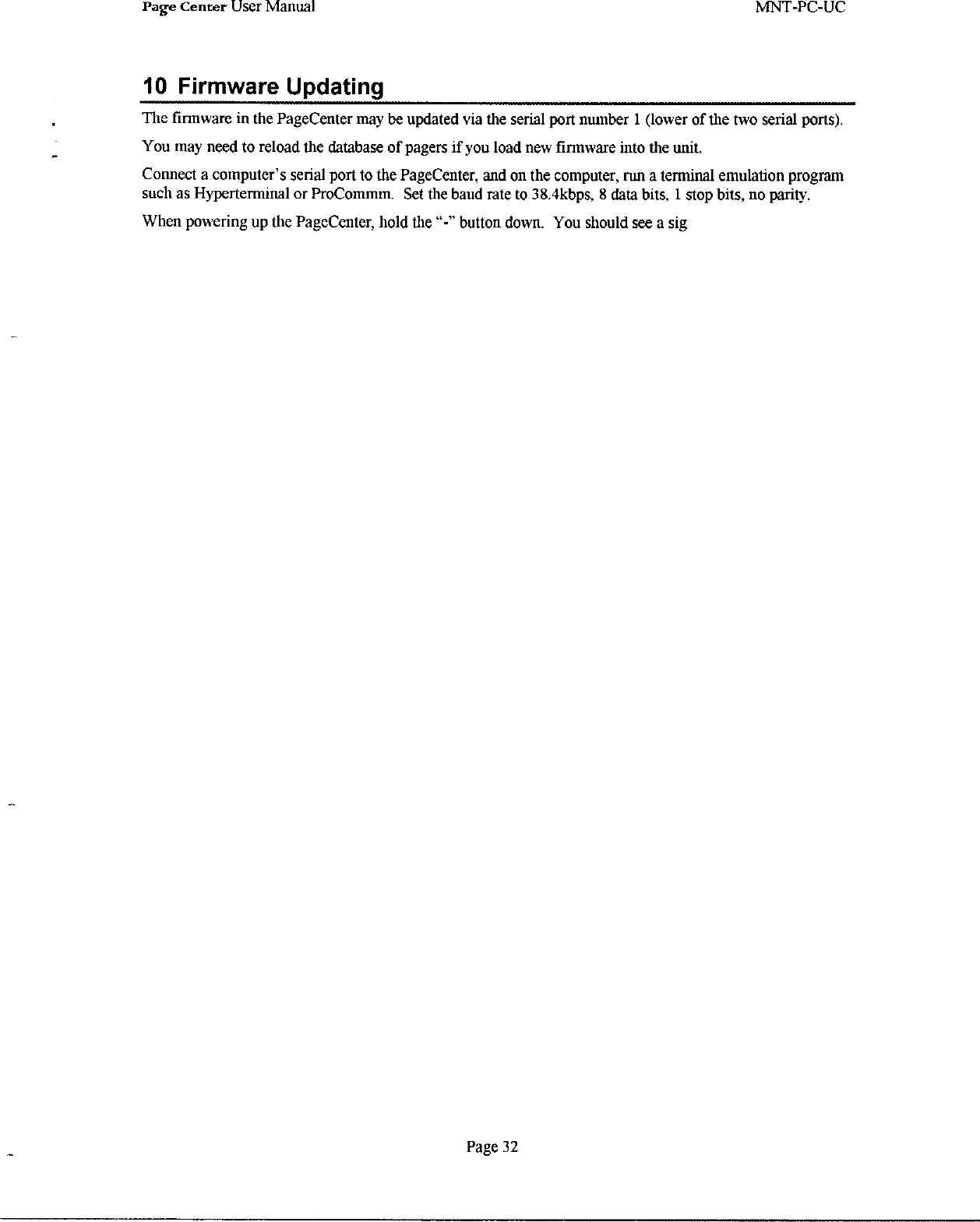 Page Center User Manual MNT-PC-UC

10 Firmware Updating

The firmware in the PageCenter may be updated via the serial port number 1 (lower of the two serial ports).

You may need to reload the database of pagers if you load new firmware into the unit.

Connect a computer's serial port to the PageCenter, and on the computer, run a terminal emulation program such as Hyperterminal or ProCommm. Set the baud rate to 38.4kbps, 8 data bits, 1 stop bits, no parity.

When powering up the PageCenter, hold the "-" button down. You should see a sig

Page 32